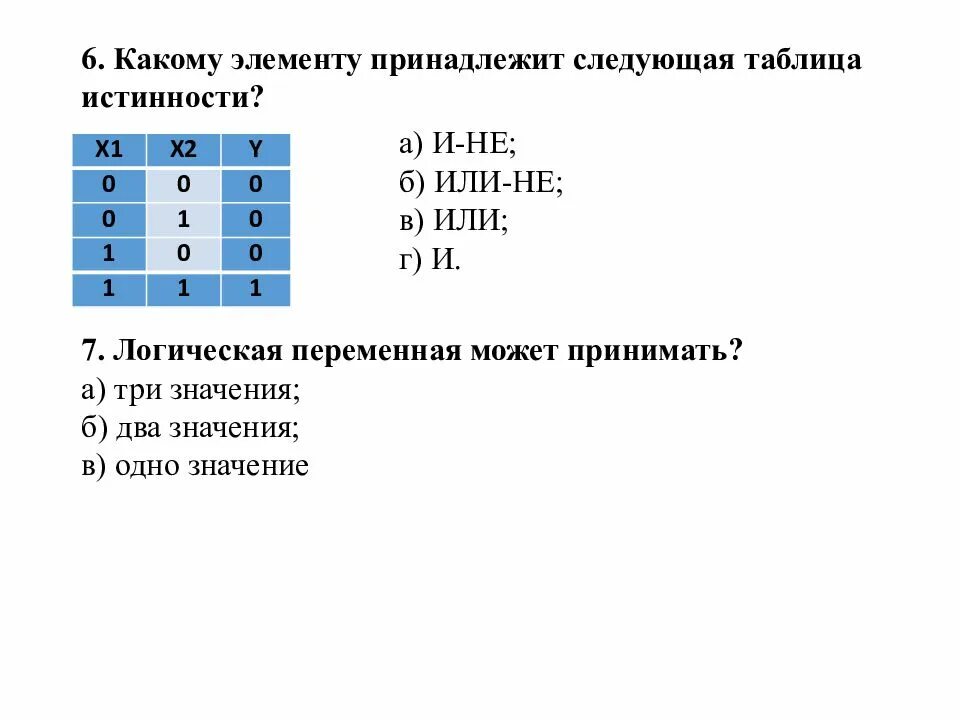 6. Какому элементу принадлежит следующая таблица истинности?

| X1 | X2 | Y |
|---|---|---|
| 0 | 0 | 0 |
| 0 | 1 | 0 |
| 1 | 0 | 0 |
| 1 | 1 | 1 |

а) И-НЕ;
б) ИЛИ-НЕ;
в) ИЛИ;
г) И.

7. Логическая переменная может принимать?
а) три значения;
б) два значения;
в) одно значение